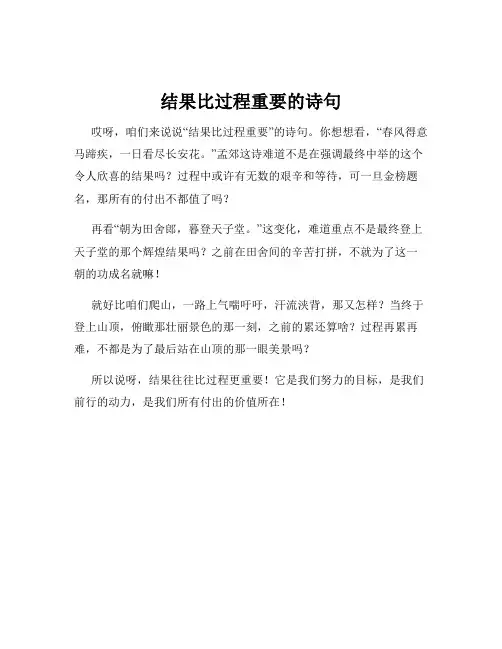 结果比过程重要的诗句

哎呀，咱们来说说“结果比过程重要”的诗句。你想想看，“春风得意马蹄疾，一日看尽长安花。”孟郊这诗难道不是在强调最终中举的这个令人欣喜的结果吗？过程中或许有无数的艰辛和等待，可一旦金榜题名，那所有的付出不都值了吗？

再看“朝为田舍郎，暮登天子堂。”这变化，难道重点不是最终登上天子堂的那个辉煌结果吗？之前在田舍间的辛苦打拼，不就为了这一朝的功成名就嘛！

就好比咱们爬山，一路上气喘吁吁，汗流浃背，那又怎样？当终于登上山顶，俯瞰那壮丽景色的那一刻，之前的累还算啥？过程再累再难，不都是为了最后站在山顶的那一眼美景吗？

所以说呀，结果往往比过程更重要！它是我们努力的目标，是我们前行的动力，是我们所有付出的价值所在！